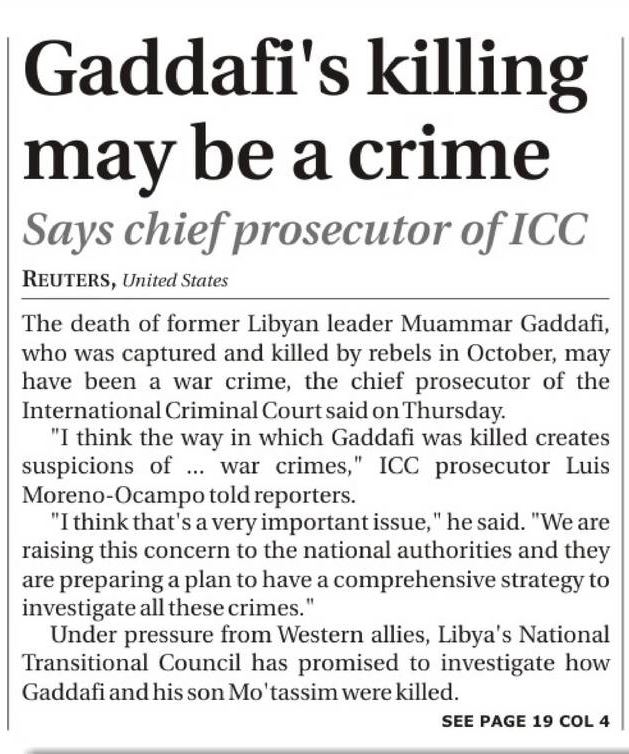 Gaddafi's killing may be a crime

Says chief prosecutor of ICC

REUTERS, United States

The death of former Libyan leader Muammar Gaddafi, who was captured and killed by rebels in October, may have been a war crime, the chief prosecutor of the International Criminal Court said on Thursday.

"I think the way in which Gaddafi was killed creates suspicions of ... war crimes," ICC prosecutor Luis Moreno-Ocampo told reporters.

"I think that's a very important issue," he said. "We are raising this concern to the national authorities and they are preparing a plan to have a comprehensive strategy to investigate all these crimes."

Under pressure from Western allies, Libya's National Transitional Council has promised to investigate how Gaddafi and his son Mo'tassim were killed.

SEE PAGE 19 COL 4